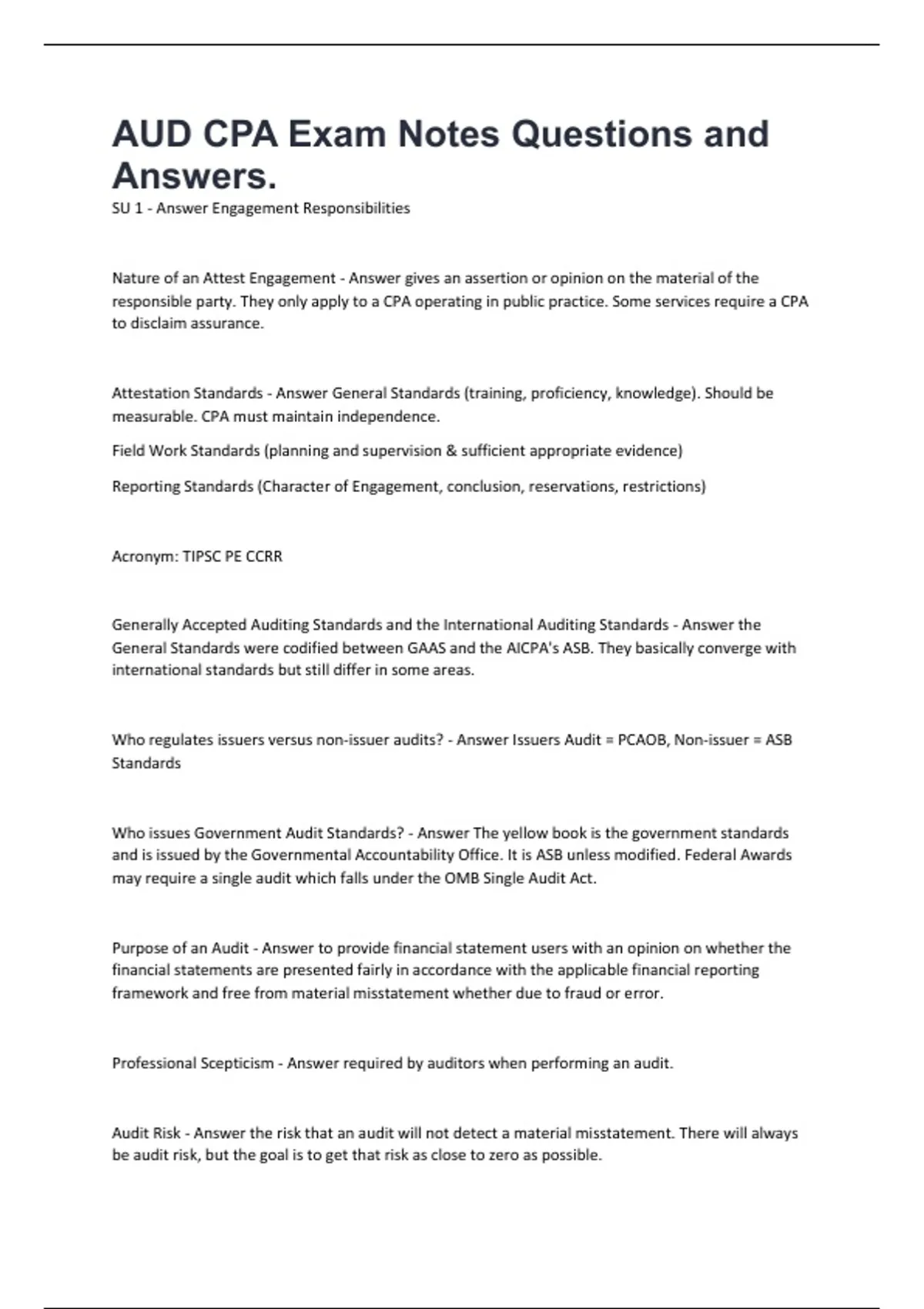 AUD CPA Exam Notes Questions and Answers.

SU 1 - Answer Engagement Responsibilities

Nature of an Attest Engagement - Answer gives an assertion or opinion on the material of the responsible party. They only apply to a CPA operating in public practice. Some services require a CPA to disclaim assurance.

Attestation Standards - Answer General Standards (training, proficiency, knowledge). Should be measurable. CPA must maintain independence.

Field Work Standards (planning and supervision & sufficient appropriate evidence)

Reporting Standards (Character of Engagement, conclusion, reservations, restrictions)

Acronym: TIPSC PE CCRR

Generally Accepted Auditing Standards and the International Auditing Standards - Answer the General Standards were codified between GAAS and the AICPA's ASB. They basically converge with international standards but still differ in some areas.

Who regulates issuers versus non-issuer audits? - Answer Issuers Audit = PCAOB, Non-issuer = ASB Standards

Who issues Government Audit Standards? - Answer The yellow book is the government standards and is issued by the Governmental Accountability Office. It is ASB unless modified. Federal Awards may require a single audit which falls under the OMB Single Audit Act.

Purpose of an Audit - Answer to provide financial statement users with an opinion on whether the financial statements are presented fairly in accordance with the applicable financial reporting framework and free from material misstatement whether due to fraud or error.

Professional Scepticism - Answer required by auditors when performing an audit.

Audit Risk - Answer the risk that an audit will not detect a material misstatement. There will always be audit risk, but the goal is to get that risk as close to zero as possible.